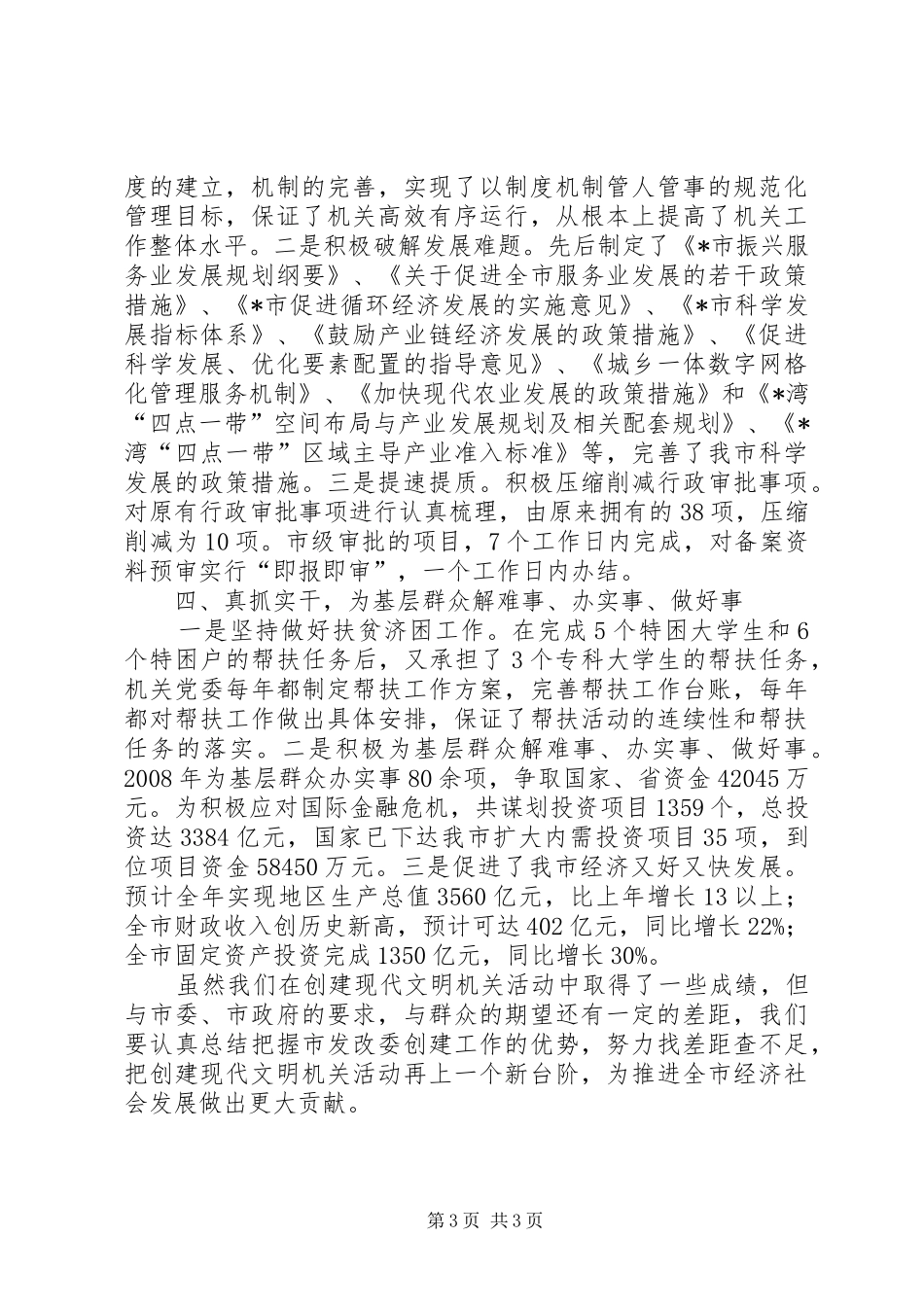 度的建立，机制的完善，实现了以制度机制管人管事的规范化管理目标，保证了机关高效有序运行，从根本上提高了机关工作整体水平。二是积极破解发展难题。先后制定了《*市振兴服务业发展规划纲要》、《关于促进全市服务业发展的若干政策措施》、《*市促进循环经济发展的实施意见》、《*市科学发展指标体系》、《鼓励产业链经济发展的政策措施》、《促进科学发展、优化要素配置的指导意见》、《城乡一体数字网格化管理服务机制》、《加快现代农业发展的政策措施》和《*湾“四点一带”空间布局与产业发展规划及相关配套规划》、《*湾“四点一带”区域主导产业准入标准》等，完善了我市科学发展的政策措施。三是提速提质。积极压缩削减行政审批事项。对原有行政审批事项进行认真梳理，由原来拥有的38项，压缩削减为10项。市级审批的项目，7个工作日内完成，对备案资料预审实行“即报即审”，一个工作日内办结。

四、真抓实干，为基层群众解难事、办实事、做好事

一是坚持做好扶贫济困工作。在完成5个特困大学生和6个特困户的帮扶任务后，又承担了3个专科大学生的帮扶任务，机关党委每年都制定帮扶工作方案，完善帮扶工作台账，每年都对帮扶工作做出具体安排，保证了帮扶活动的连续性和帮扶任务的落实。二是积极为基层群众解难事、办实事、做好事。2008年为基层群众办实事80余项，争取国家、省资金42045万元。为积极应对国际金融危机，共谋划投资项目1359个，总投资达3384亿元，国家已下达我市扩大内需投资项目35项，到位项目资金58450万元。三是促进了我市经济又好又快发展。预计全年实现地区生产总值3560亿元，比上年增长13以上；全市财政收入创历史新高，预计可达402亿元，同比增长22%；全市固定资产投资完成1350亿元，同比增长30%。

虽然我们在创建现代文明机关活动中取得了一些成绩，但与市委、市政府的要求，与群众的期望还有一定的差距，我们要认真总结把握市发改委创建工作的优势，努力找差距查不足，把创建现代文明机关活动再上一个新台阶，为推进全市经济社会发展做出更大贡献。

第3页 共3页